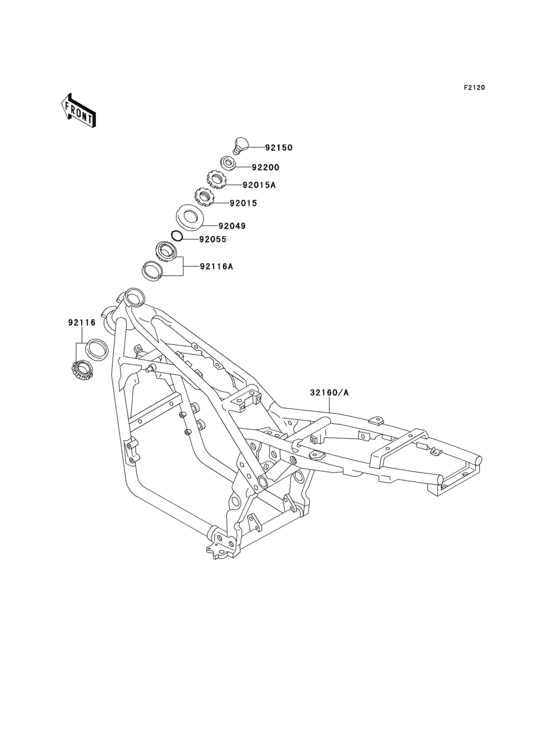 F2120

FRONT

92150

92200

92015A

92015

92049

92055

92116A

92116

32160/A